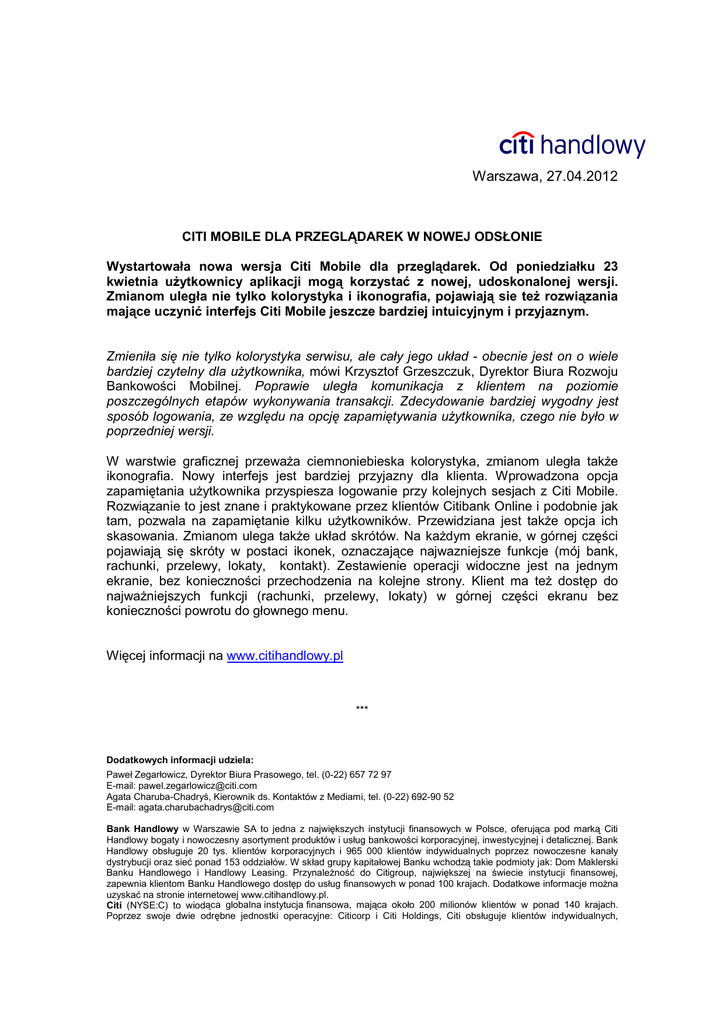 citi handlowy

Warszawa, 27.04.2012

CITI MOBILE DLA PRZEGLĄDAREK W NOWEJ ODSŁONIE

Wystartowała nowa wersja Citi Mobile dla przeglądarek. Od poniedziałku 23 kwietnia użytkownicy aplikacji mogą korzystać z nowej, udoskonalonej wersji. Zmianom uległa nie tylko kolorystyka i ikonografia, pojawiają sie też rozwiązania mające uczynić interfejs Citi Mobile jeszcze bardziej intuicyjnym i przyjaznym.

Zmieniła się nie tylko kolorystyka serwisu, ale cały jego układ - obecnie jest on o wiele bardziej czytelny dla użytkownika, mówi Krzysztof Grzeszczuk, Dyrektor Biura Rozwoju Bankowości Mobilnej. Poprawie uległa komunikacja z klientem na poziomie poszczególnych etapów wykonywania transakcji. Zdecydowanie bardziej wygodny jest sposób logowania, ze względu na opcję zapamiętywania użytkownika, czego nie było w poprzedniej wersji.

W warstwie graficznej przeważa ciemnoniebieska kolorystyka, zmianom uległa także ikonografia. Nowy interfejs jest bardziej przyjazny dla klienta. Wprowadzona opcja zapamiętania użytkownika przyspiesza logowanie przy kolejnych sesjach z Citi Mobile. Rozwiązanie to jest znane i praktykowane przez klientów Citibank Online i podobnie jak tam, pozwala na zapamiętanie kilku użytkowników. Przewidziana jest także opcja ich skasowania. Zmianom ulega także układ skrótów. Na każdym ekranie, w górnej części pojawiają się skróty w postaci ikonek, oznaczające najwazniejsze funkcje (mój bank, rachunki, przelewy, lokaty, kontakt). Zestawienie operacji widoczne jest na jednym ekranie, bez konieczności przechodzenia na kolejne strony. Klient ma też dostęp do najważniejszych funkcji (rachunki, przelewy, lokaty) w górnej części ekranu bez konieczności powrotu do głownego menu.

Więcej informacji na www.citihandlowy.pl

***

Dodatkowych informacji udziela:
Paweł Zegarłowicz, Dyrektor Biura Prasowego, tel. (0-22) 657 72 97
E-mail: pawel.zegarlowicz@citi.com
Agata Charuba-Chadryś, Kierownik ds. Kontaktów z Mediami, tel. (0-22) 692-90 52
E-mail: agata.charubachadrys@citi.com

Bank Handlowy w Warszawie SA to jedna z największych instytucji finansowych w Polsce, oferująca pod marką Citi Handlowy bogaty i nowoczesny asortyment produktów i usług bankowości korporacyjnej, inwestycyjnej i detalicznej. Bank Handlowy obsługuje 20 tys. klientów korporacyjnych i 965 000 klientów indywidualnych poprzez nowoczesne kanały dystrybucji oraz sieć ponad 153 oddziałów. W skład grupy kapitałowej Banku wchodzą takie podmioty jak: Dom Maklerski Banku Handlowego i Handlowy Leasing. Przynależność do Citigroup, największej na świecie instytucji finansowej, zapewnia klientom Banku Handlowego dostęp do usług finansowych w ponad 100 krajach. Dodatkowe informacje można uzyskać na stronie internetowej www.citihandlowy.pl.
Citi (NYSE:C) to wiodąca globalna instytucja finansowa, mająca około 200 milionów klientów w ponad 140 krajach. Poprzez swoje dwie odrębne jednostki operacyjne: Citicorp i Citi Holdings, Citi obsługuje klientów indywidualnych,